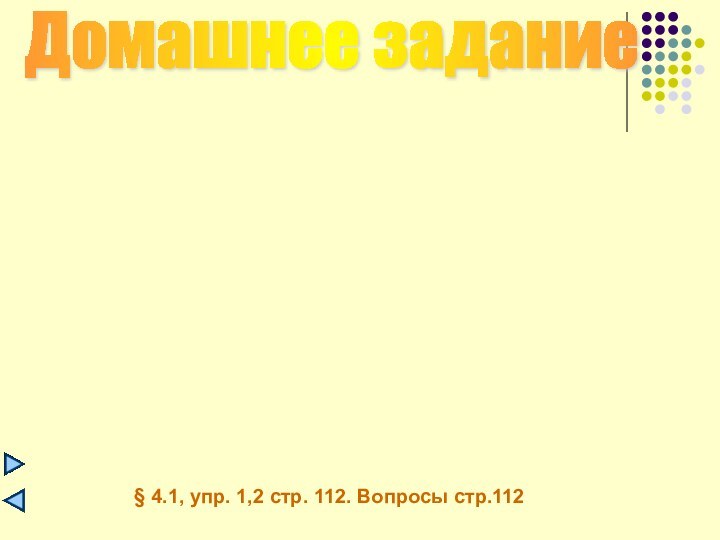 Домашнее задание

§ 4.1, упр. 1,2 стр. 112. Вопросы стр.112